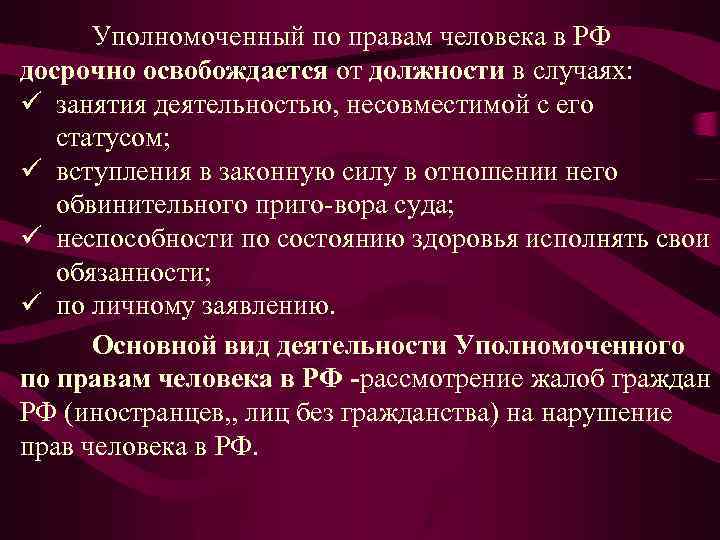 Уполномоченный по правам человека в РФ досрочно освобождается от должности в случаях:
✓ занятия деятельностью, несовместимой с его статусом;
✓ вступления в законную силу в отношении него обвинительного приго-вора суда;
✓ неспособности по состоянию здоровья исполнять свои обязанности;
✓ по личному заявлению.

Основной вид деятельности Уполномоченного по правам человека в РФ -рассмотрение жалоб граждан РФ (иностранцев,, лиц без гражданства) на нарушение прав человека в РФ.